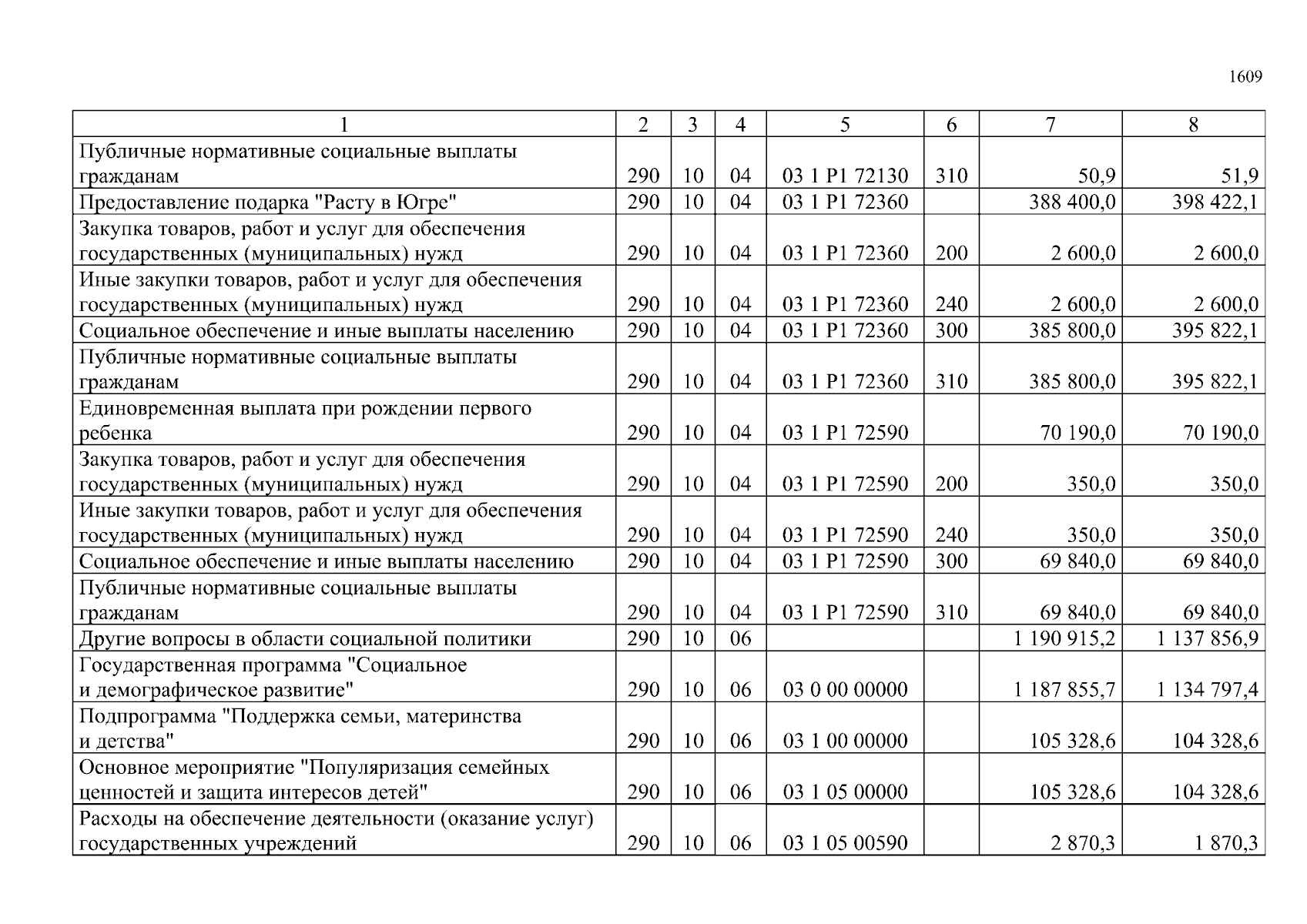 1609

| 1 | 2 | 3 | 4 | 5 | 6 | 7 | 8 |
|---|---|---|---|---|---|---|---|
| Публичные нормативные социальные выплаты гражданам | 290 | 10 | 04 | 03 1 P1 72130 | 310 | 50,9 | 51,9 |
| Предоставление подарка "Расту в Югре" | 290 | 10 | 04 | 03 1 P1 72360 | | 388 400,0 | 398 422,1 |
| Закупка товаров, работ и услуг для обеспечения государственных (муниципальных) нужд | 290 | 10 | 04 | 03 1 P1 72360 | 200 | 2 600,0 | 2 600,0 |
| Иные закупки товаров, работ и услуг для обеспечения государственных (муниципальных) нужд | 290 | 10 | 04 | 03 1 P1 72360 | 240 | 2 600,0 | 2 600,0 |
| Социальное обеспечение и иные выплаты населению | 290 | 10 | 04 | 03 1 P1 72360 | 300 | 385 800,0 | 395 822,1 |
| Публичные нормативные социальные выплаты гражданам | 290 | 10 | 04 | 03 1 P1 72360 | 310 | 385 800,0 | 395 822,1 |
| Единовременная выплата при рождении первого ребенка | 290 | 10 | 04 | 03 1 P1 72590 | | 70 190,0 | 70 190,0 |
| Закупка товаров, работ и услуг для обеспечения государственных (муниципальных) нужд | 290 | 10 | 04 | 03 1 P1 72590 | 200 | 350,0 | 350,0 |
| Иные закупки товаров, работ и услуг для обеспечения государственных (муниципальных) нужд | 290 | 10 | 04 | 03 1 P1 72590 | 240 | 350,0 | 350,0 |
| Социальное обеспечение и иные выплаты населению | 290 | 10 | 04 | 03 1 P1 72590 | 300 | 69 840,0 | 69 840,0 |
| Публичные нормативные социальные выплаты гражданам | 290 | 10 | 04 | 03 1 P1 72590 | 310 | 69 840,0 | 69 840,0 |
| Другие вопросы в области социальной политики | 290 | 10 | 06 | | | 1 190 915,2 | 1 137 856,9 |
| Государственная программа "Социальное и демографическое развитие" | 290 | 10 | 06 | 03 0 00 00000 | | 1 187 855,7 | 1 134 797,4 |
| Подпрограмма "Поддержка семьи, материнства и детства" | 290 | 10 | 06 | 03 1 00 00000 | | 105 328,6 | 104 328,6 |
| Основное мероприятие "Популяризация семейных ценностей и защита интересов детей" | 290 | 10 | 06 | 03 1 05 00000 | | 105 328,6 | 104 328,6 |
| Расходы на обеспечение деятельности (оказание услуг) государственных учреждений | 290 | 10 | 06 | 03 1 05 00590 | | 2 870,3 | 1 870,3 |